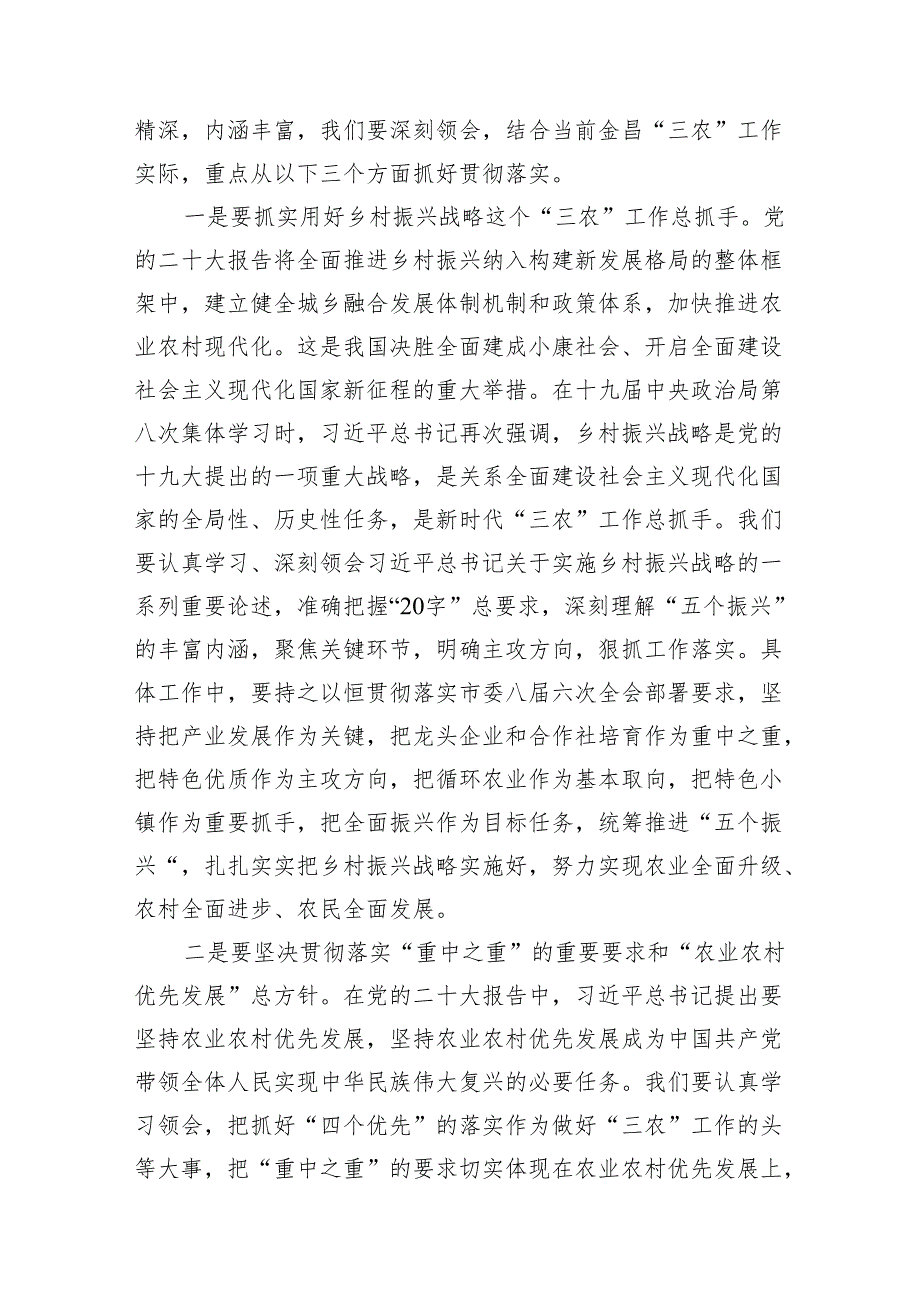 精深，内涵丰富，我们要深刻领会，结合当前金昌“三农”工作实际，重点从以下三个方面抓好贯彻落实。

一是要抓实用好乡村振兴战略这个“三农”工作总抓手。党的二十大报告将全面推进乡村振兴纳入构建新发展格局的整体框架中，建立健全城乡融合发展体制机制和政策体系，加快推进农业农村现代化。这是我国决胜全面建成小康社会、开启全面建设社会主义现代化国家新征程的重大举措。在十九届中央政治局第八次集体学习时，习近平总书记再次强调，乡村振兴战略是党的十九大提出的一项重大战略，是关系全面建设社会主义现代化国家的全局性、历史性任务，是新时代“三农”工作总抓手。我们要认真学习、深刻领会习近平总书记关于实施乡村振兴战略的一系列重要论述，准确把握“20字”总要求，深刻理解“五个振兴”的丰富内涵，聚焦关键环节，明确主攻方向，狠抓工作落实。具体工作中，要持之以恒贯彻落实市委八届六次全会部署要求，坚持把产业发展作为关键，把龙头企业和合作社培育作为重中之重，把特色优质作为主攻方向，把循环农业作为基本取向，把特色小镇作为重要抓手，把全面振兴作为目标任务，统筹推进“五个振兴“，扎扎实实把乡村振兴战略实施好，努力实现农业全面升级、农村全面进步、农民全面发展。

二是要坚决贯彻落实“重中之重”的重要要求和“农业农村优先发展”总方针。在党的二十大报告中，习近平总书记提出要坚持农业农村优先发展，坚持农业农村优先发展成为中国共产党带领全体人民实现中华民族伟大复兴的必要任务。我们要认真学习领会，把抓好“四个优先”的落实作为做好“三农”工作的头等大事，把“重中之重”的要求切实体现在农业农村优先发展上，